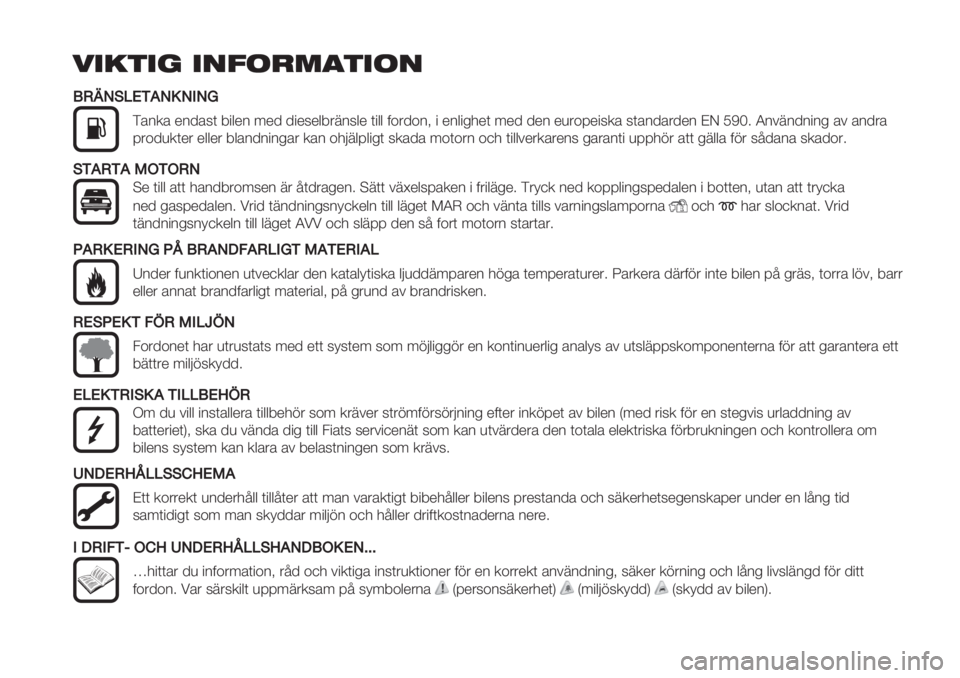 VIKTIG INFORMATION

BRÄNSLETANKNING

Tanka endast bilen med dieselbränsle till fordon, i enlighet med den europeiska standarden EN 590. Användning av andra produkter eller blandningar kan ohjälpligt skada motorn och tillverkarens garanti upphör att gälla för sådana skador.

STARTA MOTORN

Se till att handbromsen är åtdragen. Sätt växelspaken i friläge. Tryck ned kopplingspedalen i botten, utan att trycka ned gaspedalen. Vrid tändningsnyckeln till läget MAR och vänta tills varningslamporna och har slocknat. Vrid tändningsnyckeln till läget AVV och släpp den så fort motorn startar.

PARKERING PÅ BRANDFARLIGT MATERIAL

Under funktionen utvecklar den katalytiska ljuddämparen höga temperaturer. Parkera därför inte bilen på gräs, torra löv, barr eller annat brandfarligt material, på grund av brandrisken.

RESPEKT FÖR MILJÖN

Fordonet har utrustats med ett system som möjliggör en kontinuerlig analys av utsläppskomponenterna för att garantera ett bättre miljöskydd.

ELEKTRISKA TILLBEHÖR

Om du vill installera tillbehör som kräver strömförsörjning efter inköpet av bilen (med risk för en stegvis urladdning av batteriet), ska du vända dig till Fiats servicenät som kan utvärdera den totala elektriska förbrukningen och kontrollera om bilens system kan klara av belastningen som krävs.

UNDERHÅLLSSCHEMA

Ett korrekt underhåll tillåter att man varaktigt bibehåller bilens prestanda och säkerhetsegenskaper under en lång tid samtidigt som man skyddar miljön och håller driftkostnaderna nere.

I DRIFT- OCH UNDERHÅLLSHANDBOKEN...

…hittar du information, råd och viktiga instruktioner för en korrekt användning, säker körning och lång livslängd för ditt fordon. Var särskilt uppmärksam på symbolerna (personsäkerhet) (miljöskydd) (skydd av bilen).

carmanualsonline.info